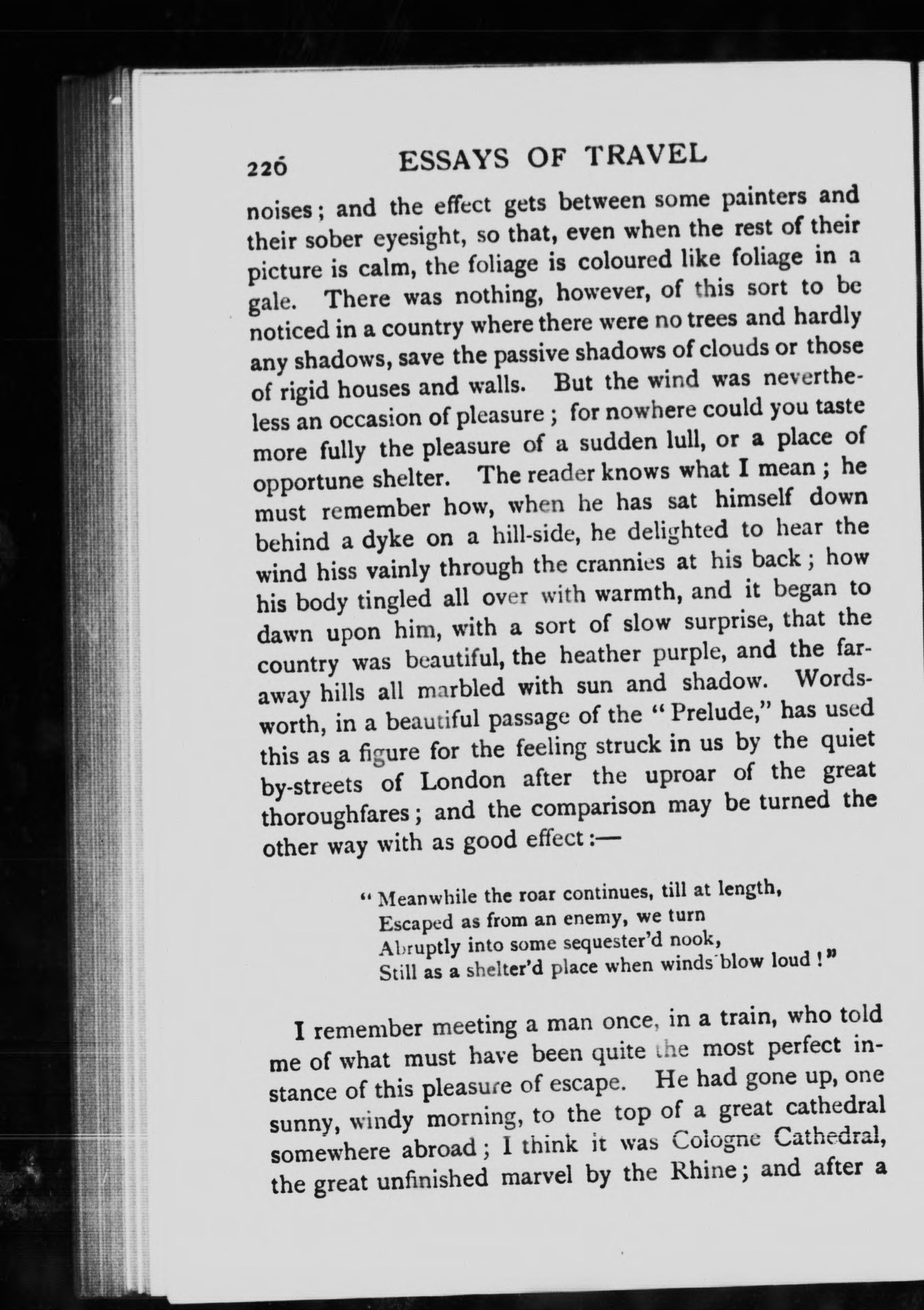 220 ESSAYS OF TRAVEL

noises; and the effect gets between some painters and their sober eyesight, so that, even when the rest of their picture is calm, the foliage is coloured like foliage in a gale. There was nothing, however, of this sort to be noticed in a country where there were no trees and hardly any shadows, save the passive shadows of clouds or those of rigid houses and walls. But the wind was nevertheless an occasion of pleasure; for nowhere could you taste more fully the pleasure of a sudden lull, or a place of opportune shelter. The reader knows what I mean; he must remember how, when he has sat himself down behind a dyke on a hill-side, he delighted to hear the wind hiss vainly through the crannies at his back; how his body tingled all over with warmth, and it began to dawn upon him, with a sort of slow surprise, that the country was beautiful, the heather purple, and the far-away hills all marbled with sun and shadow. Wordsworth, in a beautiful passage of the "Prelude," has used this as a figure for the feeling struck in us by the quiet by-streets of London after the uproar of the great thoroughfares; and the comparison may be turned the other way with as good effect:—

"Meanwhile the roar continues, till at length,
Escaped as from an enemy, we turn
Abruptly into some sequester'd nook,
Still as a shelter'd place when winds blow loud!"

I remember meeting a man once, in a train, who told me of what must have been quite the most perfect instance of this pleasure of escape. He had gone up, one sunny, windy morning, to the top of a great cathedral somewhere abroad; I think it was Cologne Cathedral, the great unfinished marvel by the Rhine; and after a